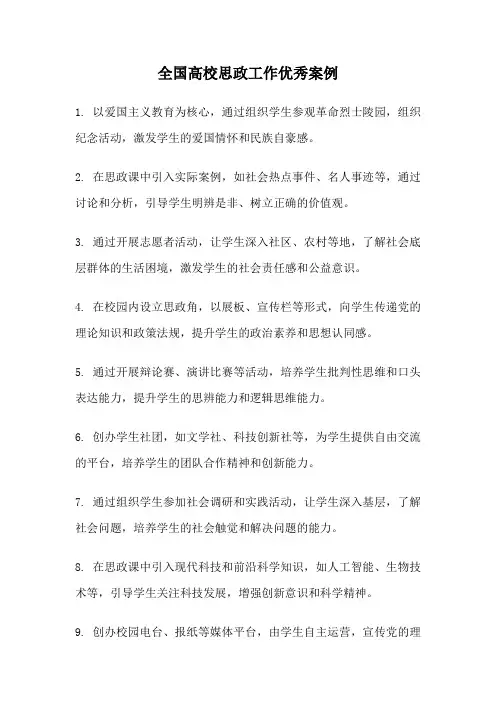 全国高校思政工作优秀案例

1. 以爱国主义教育为核心，通过组织学生参观革命烈士陵园，组织纪念活动，激发学生的爱国情怀和民族自豪感。

2. 在思政课中引入实际案例，如社会热点事件、名人事迹等，通过讨论和分析，引导学生明辨是非、树立正确的价值观。

3. 通过开展志愿者活动，让学生深入社区、农村等地，了解社会底层群体的生活困境，激发学生的社会责任感和公益意识。

4. 在校园内设立思政角，以展板、宣传栏等形式，向学生传递党的理论知识和政策法规，提升学生的政治素养和思想认同感。

5. 通过开展辩论赛、演讲比赛等活动，培养学生批判性思维和口头表达能力，提升学生的思辨能力和逻辑思维能力。

6. 创办学生社团，如文学社、科技创新社等，为学生提供自由交流的平台，培养学生的团队合作精神和创新能力。

7. 通过组织学生参加社会调研和实践活动，让学生深入基层，了解社会问题，培养学生的社会触觉和解决问题的能力。

8. 在思政课中引入现代科技和前沿科学知识，如人工智能、生物技术等，引导学生关注科技发展，增强创新意识和科学精神。

9. 创办校园电台、报纸等媒体平台，由学生自主运营，宣传党的理